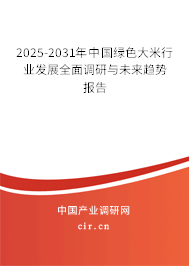 2025-2031年中国绿色大米行业发展全面调研与未来趋势报告

中国产业调研网

cir.cn